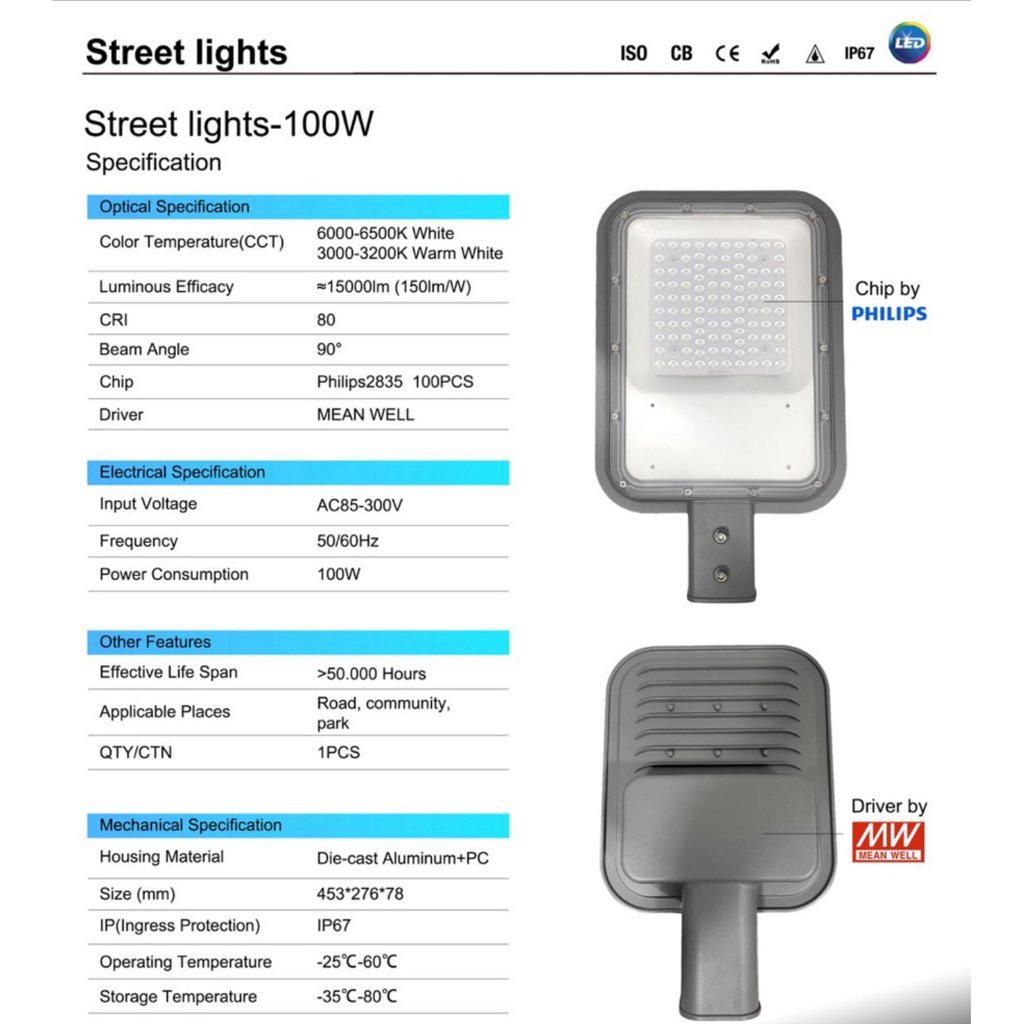 Street lights

ISO CB CE RoHS IP67 LED

Street lights-100W
Specification

| Optical Specification | |
|---|---|
| Color Temperature(CCT) | 6000-6500K White 3000-3200K Warm White |
| Luminous Efficacy | ≈15000lm (150lm/W) |
| CRI | 80 |
| Beam Angle | 90° |
| Chip | Philips2835 100PCS |
| Driver | MEAN WELL |

| Electrical Specification | |
|---|---|
| Input Voltage | AC85-300V |
| Frequency | 50/60Hz |
| Power Consumption | 100W |

| Other Features | |
|---|---|
| Effective Life Span | >50.000 Hours |
| Applicable Places | Road, community, park |
| QTY/CTN | 1PCS |

| Mechanical Specification | |
|---|---|
| Housing Material | Die-cast Aluminum+PC |
| Size (mm) | 453*276*78 |
| IP(Ingress Protection) | IP67 |
| Operating Temperature | -25℃-60℃ |
| Storage Temperature | -35℃-80℃ |

Chip by
PHILIPS

Driver by
MW
MEAN WELL